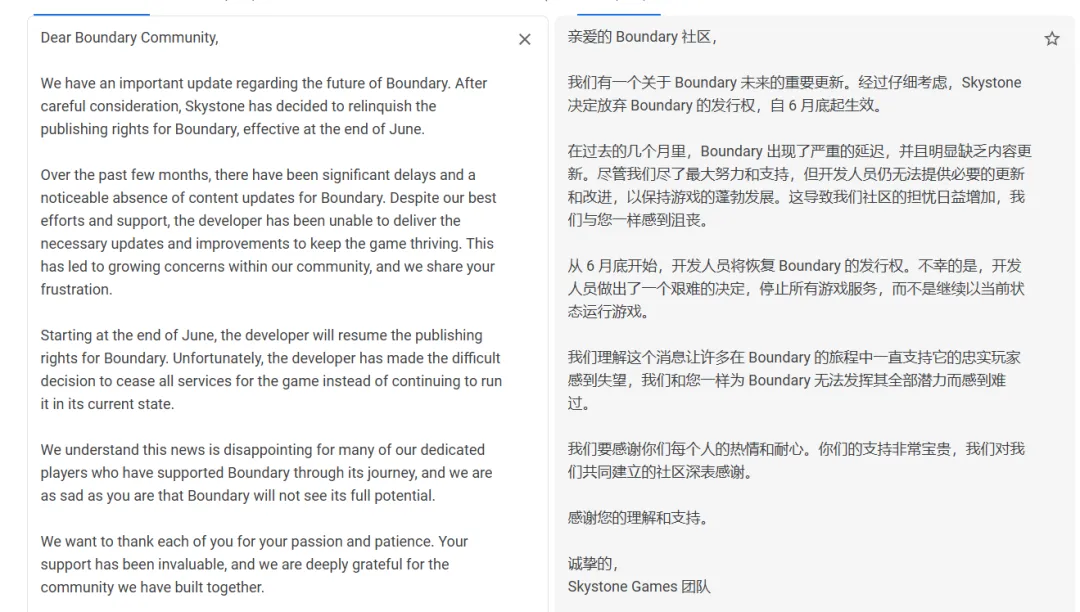 Dear Boundary Community,

We have an important update regarding the future of Boundary. After careful consideration, Skystone has decided to relinquish the publishing rights for Boundary, effective at the end of June.

Over the past few months, there have been significant delays and a noticeable absence of content updates for Boundary. Despite our best efforts and support, the developer has been unable to deliver the necessary updates and improvements to keep the game thriving. This has led to growing concerns within our community, and we share your frustration.

Starting at the end of June, the developer will resume the publishing rights for Boundary. Unfortunately, the developer has made the difficult decision to cease all services for the game instead of continuing to run it in its current state.

We understand this news is disappointing for many of our dedicated players who have supported Boundary through its journey, and we are as sad as you are that Boundary will not see its full potential.

We want to thank each of you for your passion and patience. Your support has been invaluable, and we are deeply grateful for the community we have built together.

亲爱的 Boundary 社区，

我们有一个关于 Boundary 未来的重要更新。经过仔细考虑，Skystone 决定放弃 Boundary 的发行权，自 6 月底起生效。

在过去的几个月里，Boundary 出现了严重的延迟，并且明显缺乏内容更新。尽管我们尽了最大努力和支持，但开发人员仍无法提供必要的更新和改进，以保持游戏的蓬勃发展。这导致我们社区的担忧日益增加，我们与您一样感到沮丧。

从 6 月底开始，开发人员将恢复 Boundary 的发行权。不幸的是，开发人员做出了一个艰难的决定，停止所有游戏服务，而不是继续以当前状态运行游戏。

我们理解这个消息让许多在 Boundary 的旅程中一直支持它的忠实玩家感到失望，我们和您一样为 Boundary 无法发挥其全部潜力而感到难过。

我们要感谢你们每个人的热情和耐心。你们的支持非常宝贵，我们对我们共同建立的社区深表感谢。

感谢您的理解和支持。

诚挚的，
Skystone Games 团队